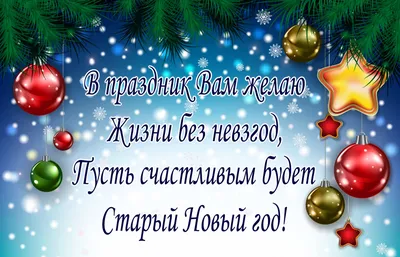 В праздник Вам желаю
Жизни без невзгод,
Пусть счастливым будет
Старый Новый год!